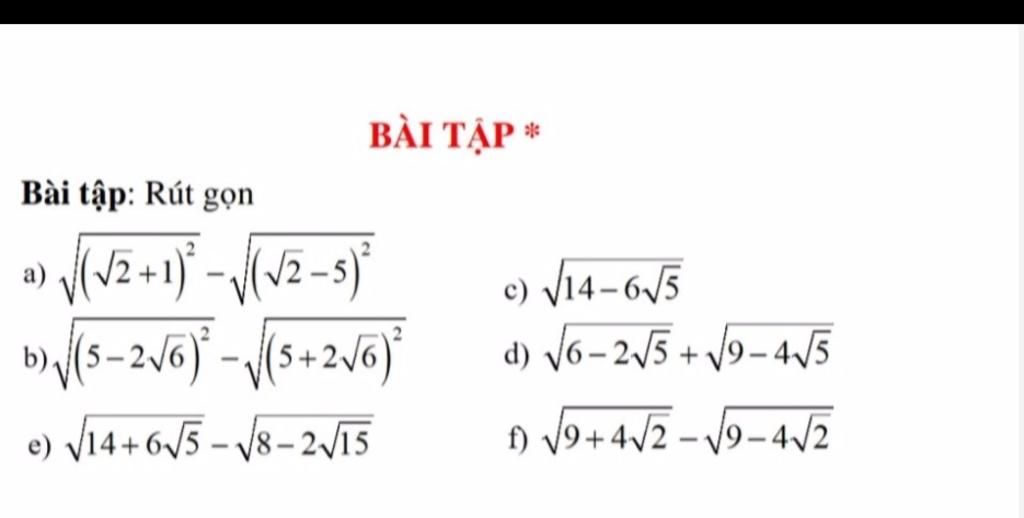 BÀI TẬP *

Bài tập: Rút gọn

a) $\sqrt{(\sqrt{2}+1)^2}-\sqrt{(\sqrt{2}-5)^2}$

c) $\sqrt{14-6\sqrt{5}}$

b) $\sqrt{(5-2\sqrt{6})^2}-\sqrt{(5+2\sqrt{6})^2}$

d) $\sqrt{6-2\sqrt{5}}+\sqrt{9-4\sqrt{5}}$

e) $\sqrt{14+6\sqrt{5}}-\sqrt{8-2\sqrt{15}}$

f) $\sqrt{9+4\sqrt{2}}-\sqrt{9-4\sqrt{2}}$